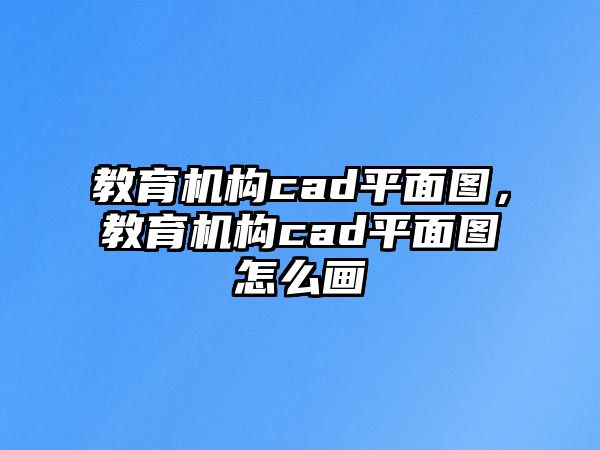 教育机构cad平面图，教育机构cad平面图怎么画